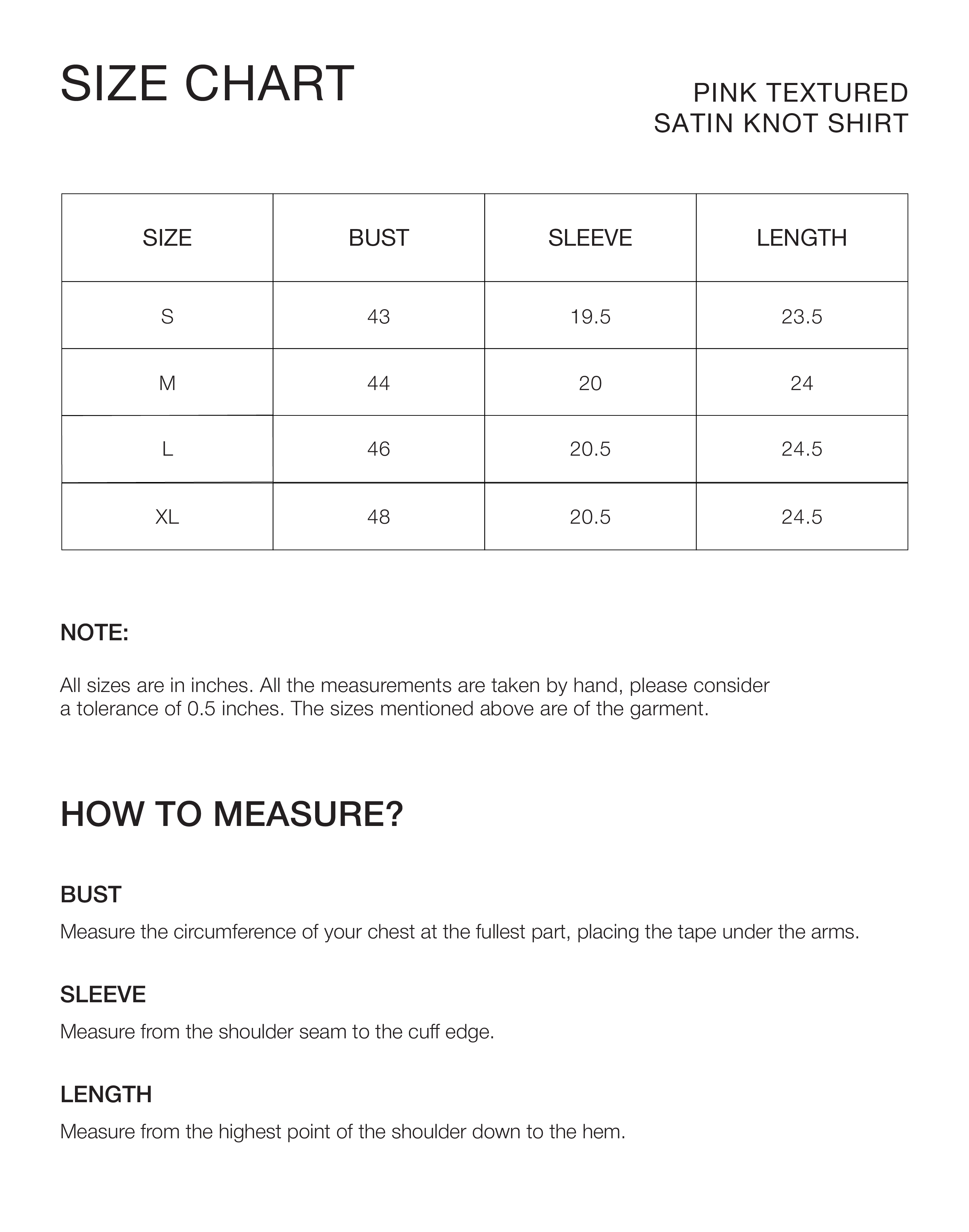 SIZE CHART

PINK TEXTURED
SATIN KNOT SHIRT

| SIZE | BUST | SLEEVE | LENGTH |
|---|---|---|---|
| S | 43 | 19.5 | 23.5 |
| M | 44 | 20 | 24 |
| L | 46 | 20.5 | 24.5 |
| XL | 48 | 20.5 | 24.5 |

NOTE:

All sizes are in inches. All the measurements are taken by hand, please consider a tolerance of 0.5 inches. The sizes mentioned above are of the garment.

HOW TO MEASURE?

BUST

Measure the circumference of your chest at the fullest part, placing the tape under the arms.

SLEEVE

Measure from the shoulder seam to the cuff edge.

LENGTH

Measure from the highest point of the shoulder down to the hem.